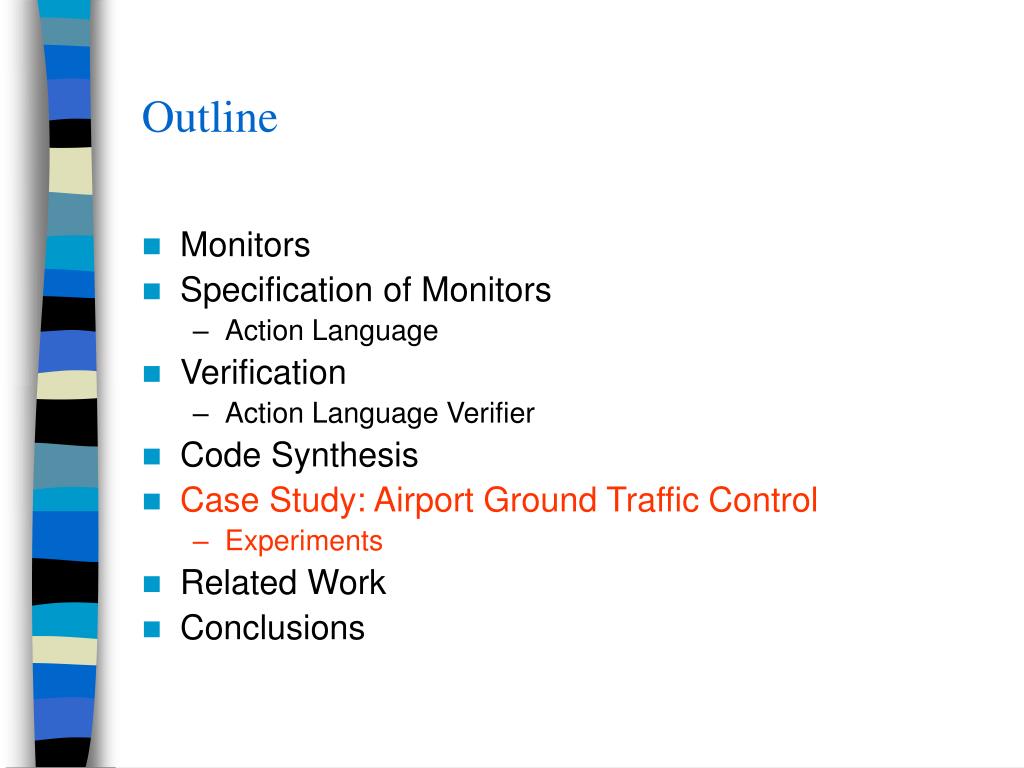 Outline

• Monitors
• Specification of Monitors
– Action Language
• Verification
– Action Language Verifier
• Code Synthesis
• Case Study: Airport Ground Traffic Control
– Experiments
• Related Work
• Conclusions